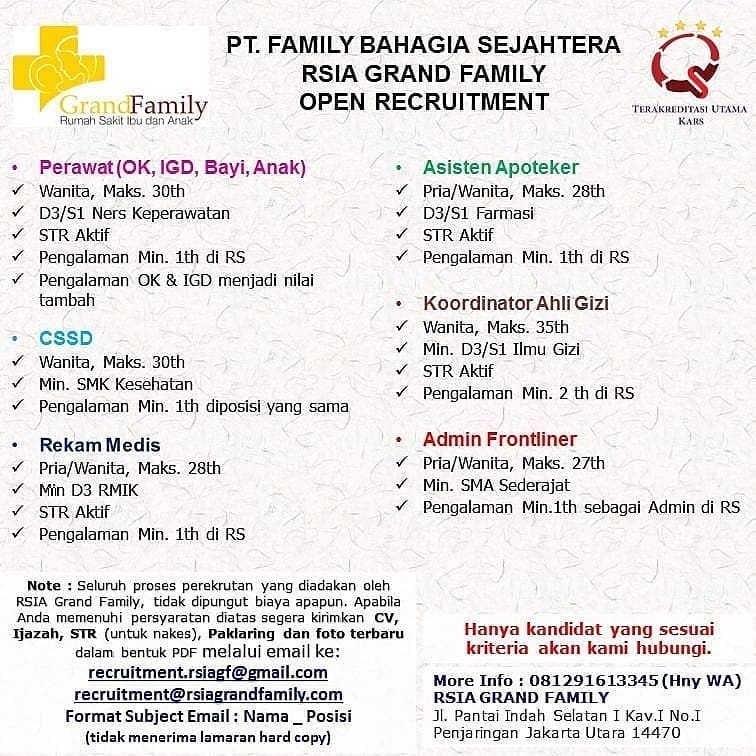 GrandFamily
Rumah Sakit Ibu dan Anak

PT. FAMILY BAHAGIA SEJAHTERA
RSIA GRAND FAMILY
OPEN RECRUITMENT

TERAKREDITASI UTAMA
KARS

• Perawat (OK, IGD, Bayi, Anak)
✓ Wanita, Maks. 30th
✓ D3/S1 Ners Keperawatan
✓ STR Aktif
✓ Pengalaman Min. 1th di RS
✓ Pengalaman OK & IGD menjadi nilai tambah

• CSSD
✓ Wanita, Maks. 30th
✓ Min. SMK Kesehatan
✓ Pengalaman Min. 1th diposisi yang sama

• Rekam Medis
✓ Pria/Wanita, Maks. 28th
✓ Min D3 RMIK
✓ STR Aktif
✓ Pengalaman Min. 1th di RS

• Asisten Apoteker
✓ Pria/Wanita, Maks. 28th
✓ D3/S1 Farmasi
✓ STR Aktif
✓ Pengalaman Min. 1th di RS

• Koordinator Ahli Gizi
✓ Wanita, Maks. 35th
✓ Min. D3/S1 Ilmu Gizi
✓ STR Aktif
✓ Pengalaman Min. 2 th di RS

• Admin Frontliner
✓ Pria/Wanita, Maks. 27th
✓ Min. SMA Sederajat
✓ Pengalaman Min.1th sebagai Admin di RS

Note : Seluruh proses perekrutan yang diadakan oleh RSIA Grand Family, tidak dipungut biaya apapun. Apabila Anda memenuhi persyaratan diatas segera kirimkan CV, Ijazah, STR (untuk nakes), Paklaring dan foto terbaru dalam bentuk PDF melalui email ke:
recruitment.rsiagf@gmail.com
recruitment@rsiagrandfamily.com
Format Subject Email : Nama _ Posisi
(tidak menerima lamaran hard copy)

Hanya kandidat yang sesuai kriteria akan kami hubungi.

More Info : 081291613345 (Hny WA)
RSIA GRAND FAMILY
Jl. Pantai Indah Selatan I Kav.I No.I
Penjaringan Jakarta Utara 14470